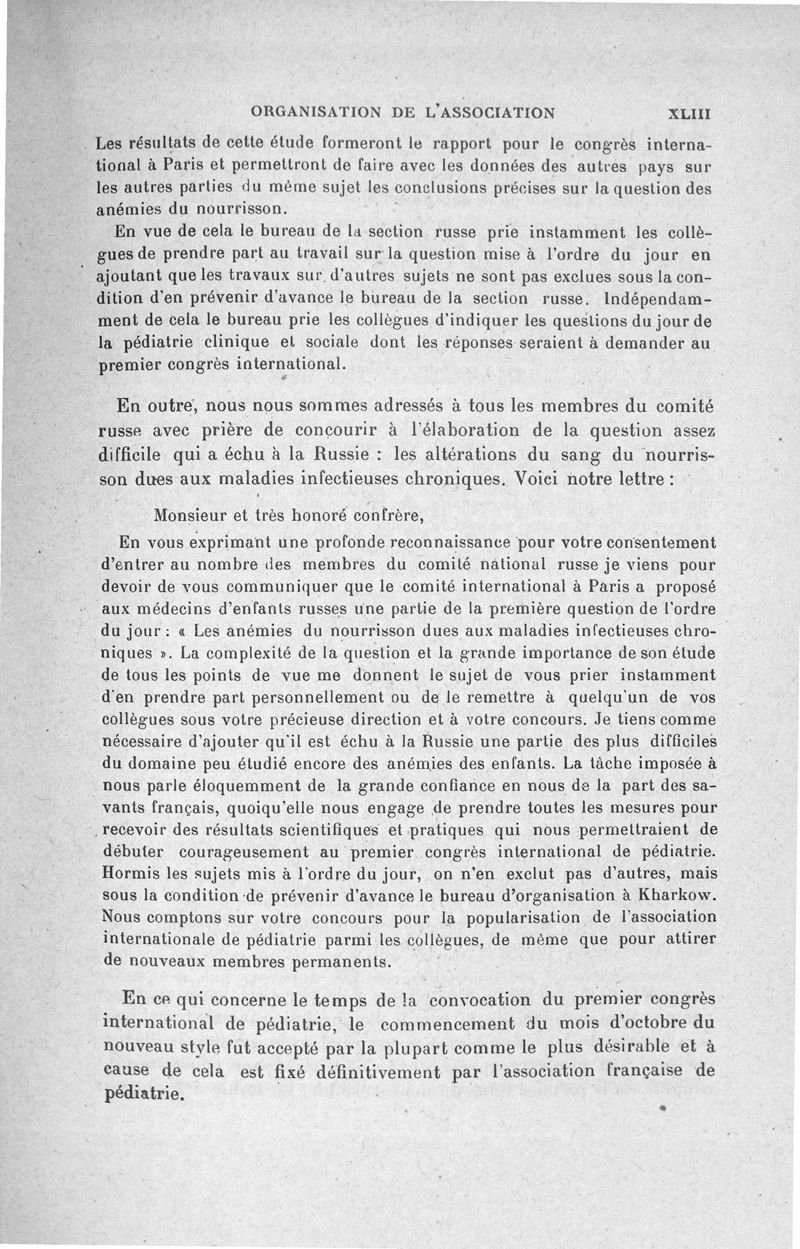 ORGANISATION DE L'ASSOCIATION XLIII

Les résultats de cette étude formeront le rapport pour le congrès international à Paris et permettront de faire avec les données des autres pays sur les autres parties du même sujet les conclusions précises sur la question des anémies du nourrisson.

En vue de cela le bureau de la section russe prie instamment les collègues de prendre part au travail sur la question mise à l'ordre du jour en ajoutant que les travaux sur d'autres sujets ne sont pas exclues sous la condition d'en prévenir d'avance le bureau de la section russe. Indépendamment de cela le bureau prie les collègues d'indiquer les questions du jour de la pédiatrie clinique et sociale dont les réponses seraient à demander au premier congrès international.

En outre, nous nous sommes adressés à tous les membres du comité russe avec prière de concourir à l'élaboration de la question assez difficile qui a échu à la Russie : les altérations du sang du nourrisson dues aux maladies infectieuses chroniques. Voici notre lettre :

Monsieur et très honoré confrère,

En vous exprimant une profonde reconnaissance pour votre consentement d'entrer au nombre des membres du comité national russe je viens pour devoir de vous communiquer que le comité international à Paris a proposé aux médecins d'enfants russes une partie de la première question de l'ordre du jour : « Les anémies du nourrisson dues aux maladies infectieuses chroniques ». La complexité de la question et la grande importance de son étude de tous les points de vue me donnent le sujet de vous prier instamment d'en prendre part personnellement ou de le remettre à quelqu'un de vos collègues sous votre précieuse direction et à votre concours. Je tiens comme nécessaire d'ajouter qu'il est échu à la Russie une partie des plus difficiles du domaine peu étudié encore des anémies des enfants. La tâche imposée à nous parle éloquemment de la grande confiance en nous de la part des savants français, quoiqu'elle nous engage de prendre toutes les mesures pour recevoir des résultats scientifiques et pratiques qui nous permettraient de débuter courageusement au premier congrès international de pédiatrie. Hormis les sujets mis à l'ordre du jour, on n'en exclut pas d'autres, mais sous la condition de prévenir d'avance le bureau d'organisation à Kharkow. Nous comptons sur votre concours pour la popularisation de l'association internationale de pédiatrie parmi les collègues, de même que pour attirer de nouveaux membres permanents.

En ce qui concerne le temps de la convocation du premier congrès international de pédiatrie, le commencement du mois d'octobre du nouveau style fut accepté par la plupart comme le plus désirable et à cause de cela est fixé définitivement par l'association française de pédiatrie.